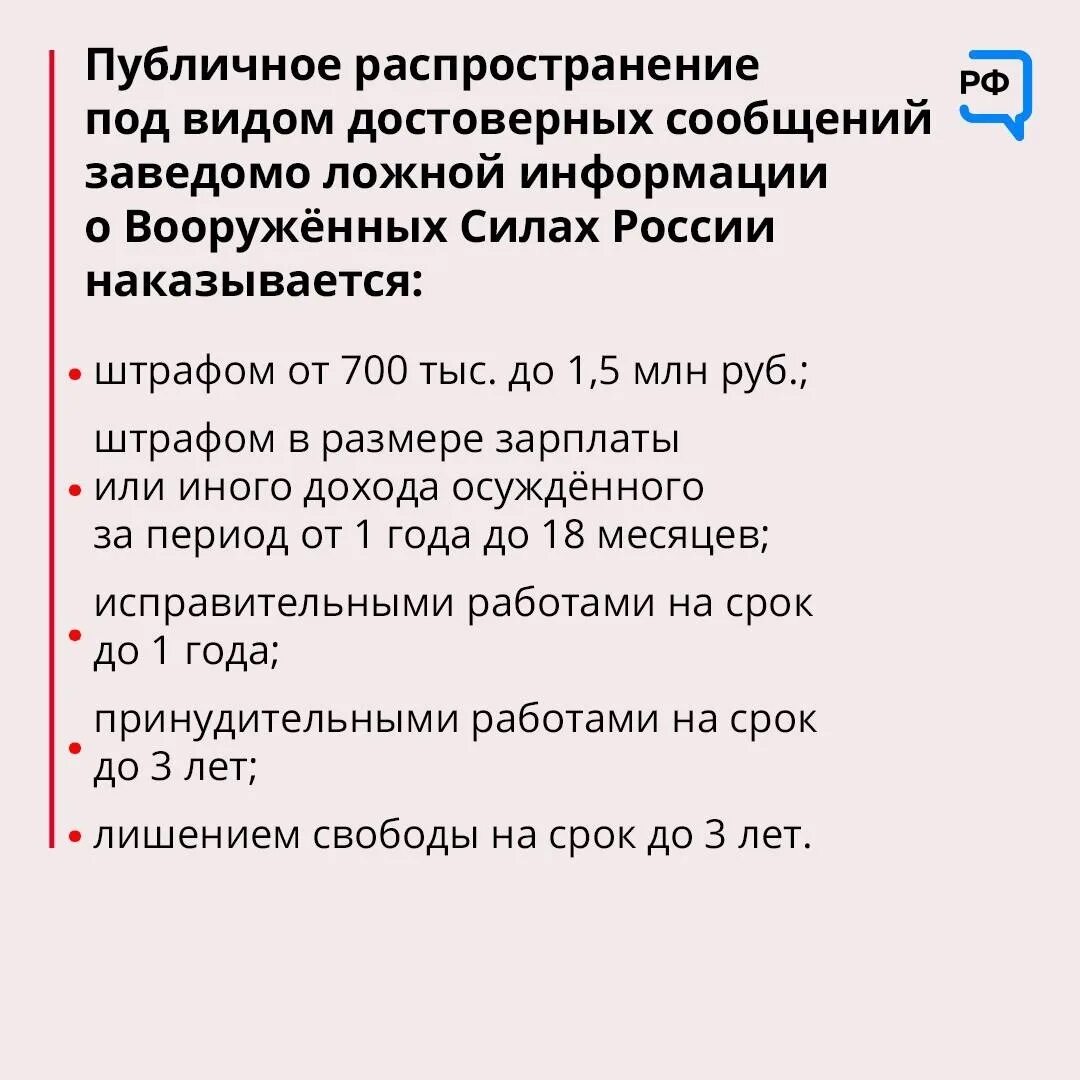 Публичное распространение под видом достоверных сообщений заведомо ложной информации о Вооружённых Силах России наказывается:

РФ

• штрафом от 700 тыс. до 1,5 млн руб.;

• штрафом в размере зарплаты или иного дохода осуждённого за период от 1 года до 18 месяцев;

• исправительными работами на срок до 1 года;

• принудительными работами на срок до 3 лет;

• лишением свободы на срок до 3 лет.